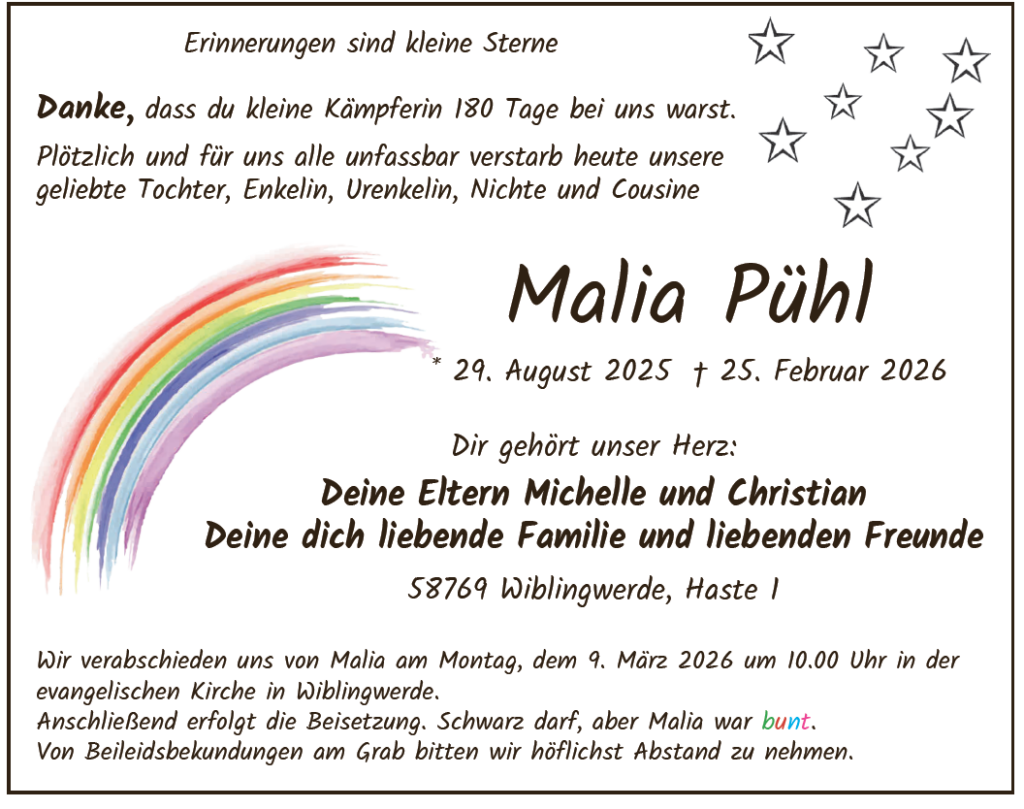 Erinnerungen sind kleine Sterne

Danke, dass du kleine Kämpferin 180 Tage bei uns warst.

Plötzlich und für uns alle unfassbar verstarb heute unsere geliebte Tochter, Enkelin, Urenkelin, Nichte und Cousine

Malia Pühl

* 29. August 2025 † 25. Februar 2026

Dir gehört unser Herz:

Deine Eltern Michelle und Christian
Deine dich liebende Familie und liebenden Freunde

58769 Wiblingwerde, Haste 1

Wir verabschieden uns von Malia am Montag, dem 9. März 2026 um 10.00 Uhr in der evangelischen Kirche in Wiblingwerde.
Anschließend erfolgt die Beisetzung. Schwarz darf, aber Malia war bunt.
Von Beileidsbekundungen am Grab bitten wir höflichst Abstand zu nehmen.